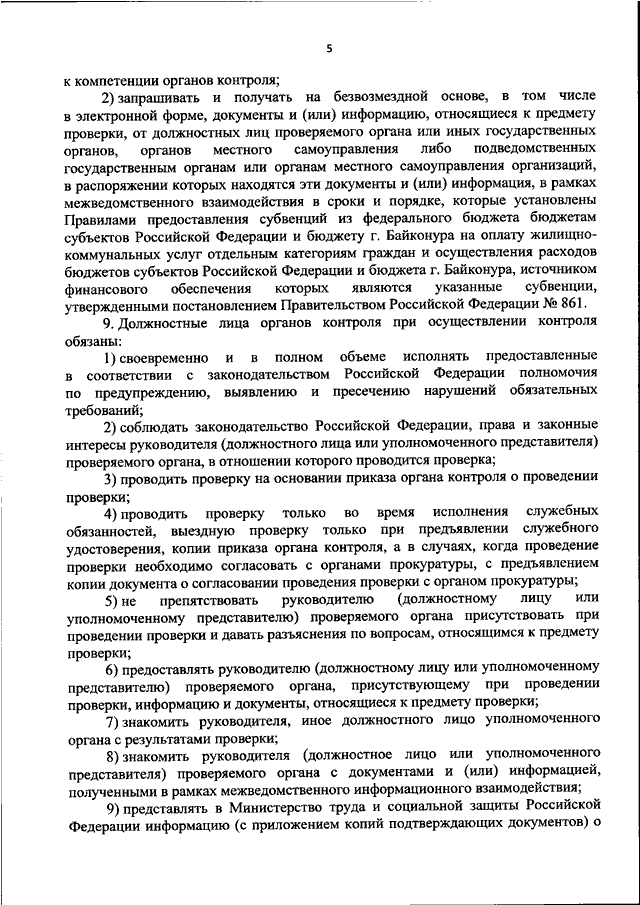 5

к компетенции органов контроля;

2) запрашивать и получать на безвозмездной основе, в том числе в электронной форме, документы и (или) информацию, относящиеся к предмету проверки, от должностных лиц проверяемого органа или иных государственных органов, органов местного самоуправления либо подведомственных государственным органам или органам местного самоуправления организаций, в распоряжении которых находятся эти документы и (или) информация, в рамках межведомственного взаимодействия в сроки и порядке, которые установлены Правилами предоставления субвенций из федерального бюджета бюджетам субъектов Российской Федерации и бюджету г. Байконура на оплату жилищно-коммунальных услуг отдельным категориям граждан и осуществления расходов бюджетов субъектов Российской Федерации и бюджета г. Байконура, источником финансового обеспечения которых являются указанные субвенции, утвержденными постановлением Правительством Российской Федерации № 861.

9. Должностные лица органов контроля при осуществлении контроля обязаны:

1) своевременно и в полном объеме исполнять предоставленные в соответствии с законодательством Российской Федерации полномочия по предупреждению, выявлению и пресечению нарушений обязательных требований;

2) соблюдать законодательство Российской Федерации, права и законные интересы руководителя (должностного лица или уполномоченного представителя) проверяемого органа, в отношении которого проводится проверка;

3) проводить проверку на основании приказа органа контроля о проведении проверки;

4) проводить проверку только во время исполнения служебных обязанностей, выездную проверку только при предъявлении служебного удостоверения, копии приказа органа контроля, а в случаях, когда проведение проверки необходимо согласовать с органами прокуратуры, с предъявлением копии документа о согласовании проведения проверки с органом прокуратуры;

5) не препятствовать руководителю (должностному лицу или уполномоченному представителю) проверяемого органа присутствовать при проведении проверки и давать разъяснения по вопросам, относящимся к предмету проверки;

6) предоставлять руководителю (должностному лицу или уполномоченному представителю) проверяемого органа, присутствующему при проведении проверки, информацию и документы, относящиеся к предмету проверки;

7) знакомить руководителя, иное должностного лицо уполномоченного органа с результатами проверки;

8) знакомить руководителя (должностное лицо или уполномоченного представителя) проверяемого органа с документами и (или) информацией, полученными в рамках межведомственного информационного взаимодействия;

9) представлять в Министерство труда и социальной защиты Российской Федерации информацию (с приложением копий подтверждающих документов) о